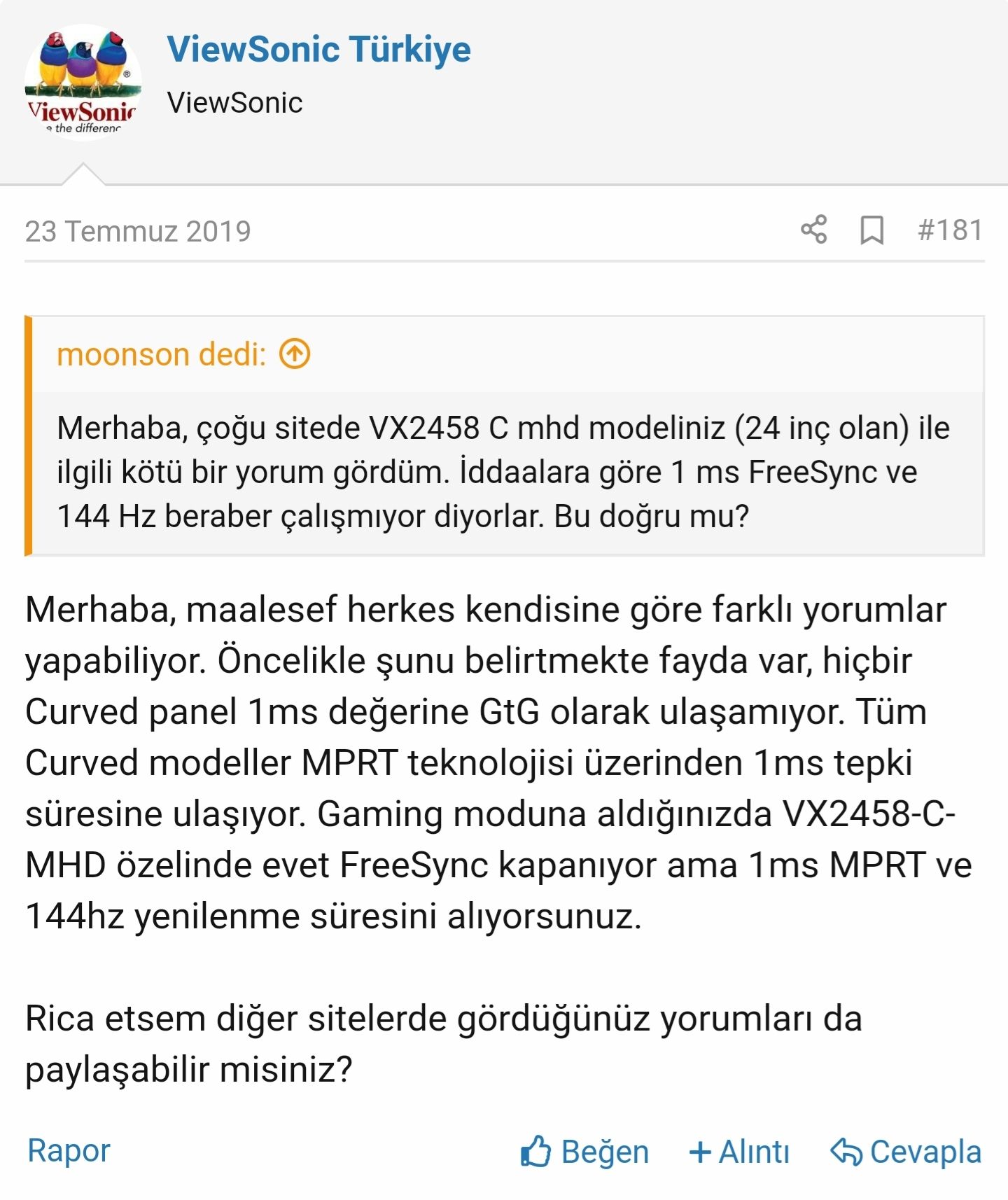 ViewSonic
the differenc

ViewSonic Türkiye
ViewSonic

23 Temmuz 2019 #181

moonson dedi:

Merhaba, çoğu sitede VX2458 C mhd modeliniz (24 inç olan) ile ilgili kötü bir yorum gördüm. İddaalara göre 1 ms FreeSync ve 144 Hz beraber çalışmıyor diyorlar. Bu doğru mu?

Merhaba, maalesef herkes kendisine göre farklı yorumlar yapabiliyor. Öncelikle şunu belirtmekte fayda var, hiçbir Curved panel 1ms değerine GtG olarak ulaşamıyor. Tüm Curved modeller MPRT teknolojisi üzerinden 1ms tepki süresine ulaşıyor. Gaming moduna aldığınızda VX2458-C-MHD özelinde evet FreeSync kapanıyor ama 1ms MPRT ve 144hz yenilenme süresini alıyorsunuz.

Rica etsem diğer sitelerde gördüğünüz yorumları da paylaşabilir misiniz?

Rapor Beğen + Alıntı Cevapla